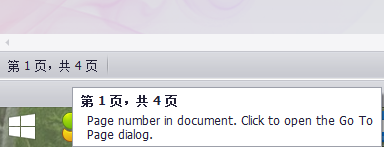 第 1 页，共 4 页

第 1 页，共 4 页
Page number in document. Click to open the Go To Page dialog.